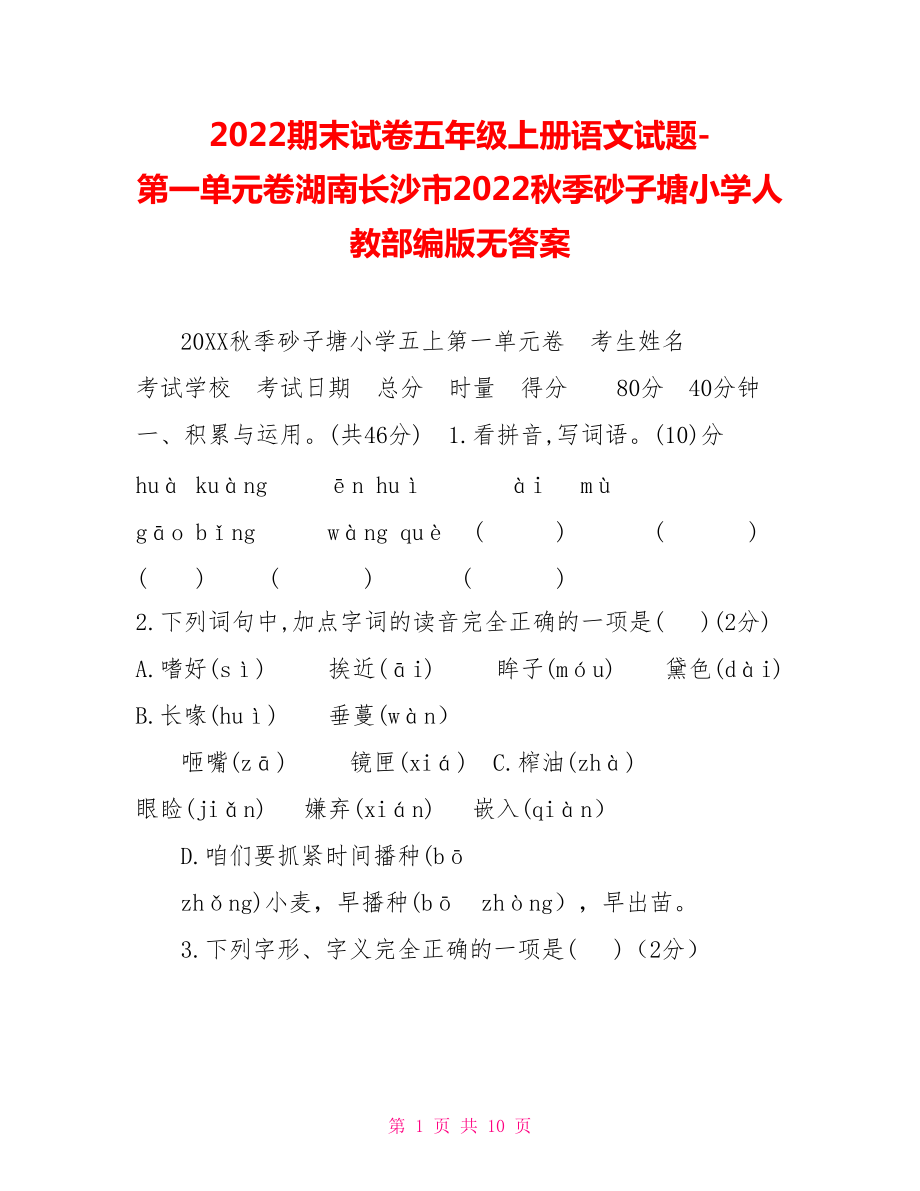 2022期末试卷五年级上册语文试题-第一单元卷湖南长沙市2022秋季砂子塘小学人教部编版无答案

20XX秋季砂子塘小学五上第一单元卷 考生姓名 考试学校 考试日期 总分 时量 得分 80分 40分钟

一、积累与运用。(共46分) 1.看拼音,写词语。(10)分

huà kuàng ēn huì ài mù

gāo bǐng wàng què ( ) ( )

( ) ( ) ( )

2.下列词句中,加点字词的读音完全正确的一项是( )(2分)

A.嗜好(sì) 挨近(āi) 眸子(móu) 黛色(dài)

B.长喙(huì) 垂蔓(wàn)

咂嘴(zā) 镜匣(xiá) C.榨油(zhà)

眼睑(jiǎn) 嫌弃(xián) 嵌入(qiàn)

D.咱们要抓紧时间播种(bō zhǒng)小麦，早播种(bō zhòng)，早出苗。

3.下列字形、字义完全正确的一项是( )(2分)

第 1 页 共 10 页